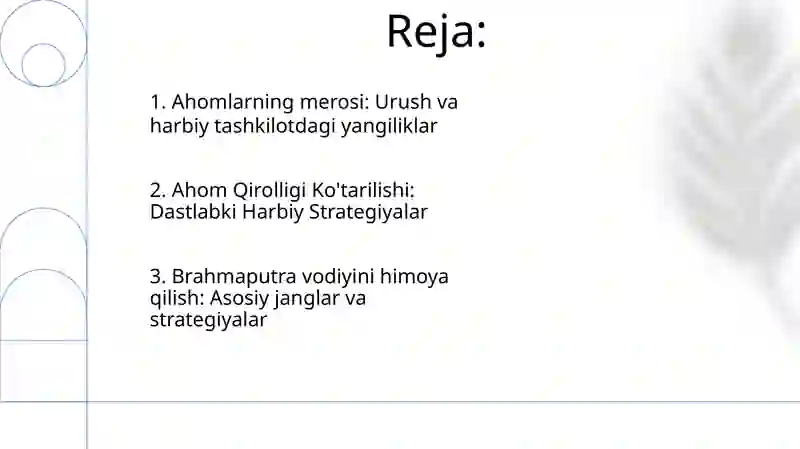 Reja:

1. Ahomlarning merosi: Urush va harbiy tashkilotdagi yangiliklar

2. Ahom Qirolligi Ko'tarilishi: Dastlabki Harbiy Strategiyalar

3. Brahmaputra vodiyini himoya qilish: Asosiy janglar va strategiyalar